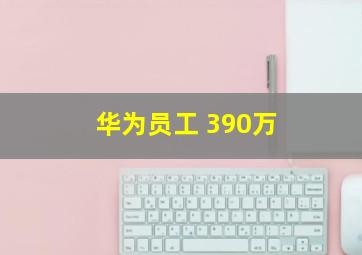 华为员工 390万